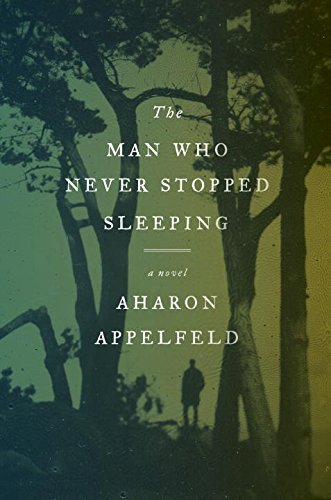 The

MAN WHO
NEVER STOPPED
SLEEPING

a novel

AHARON
APPELFELD